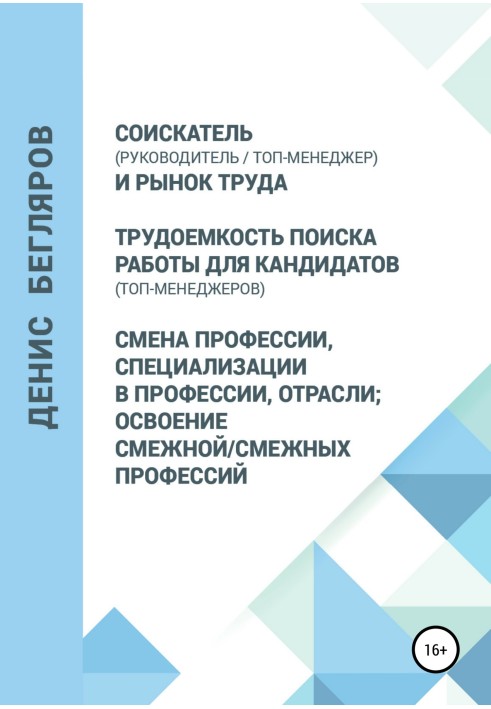 ДЕНИС БЕГЛЯРОВ

СОИСКАТЕЛЬ
(РУКОВОДИТЕЛЬ / ТОП-МЕНЕДЖЕР)
И РЫНОК ТРУДА

ТРУДОЕМКОСТЬ ПОИСКА РАБОТЫ ДЛЯ КАНДИДАТОВ
(ТОП-МЕНЕДЖЕРОВ)

СМЕНА ПРОФЕССИИ, СПЕЦИАЛИЗАЦИИ В ПРОФЕССИИ, ОТРАСЛИ; ОСВОЕНИЕ СМЕЖНОЙ/СМЕЖНЫХ ПРОФЕССИЙ

16+